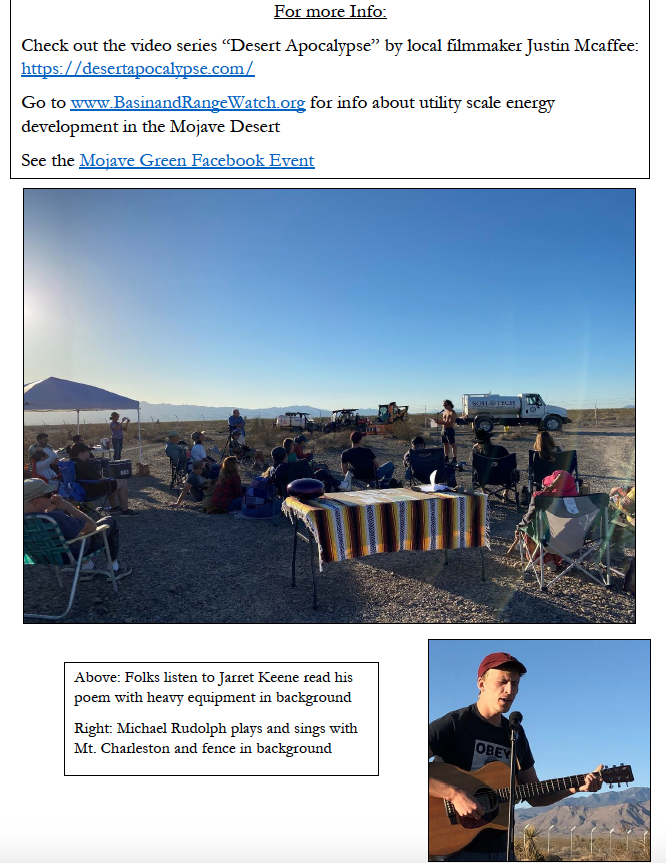 For more Info:

Check out the video series “Desert Apocalypse” by local filmmaker Justin Mcaffee: https://desertapocalypse.com/

Go to www.BasinandRangeWatch.org for info about utility scale energy development in the Mojave Desert

See the Mojave Green Facebook Event

SOIL TECH

Above: Folks listen to Jarret Keene read his poem with heavy equipment in background

Right: Michael Rudolph plays and sings with Mt. Charleston and fence in background

OBEY